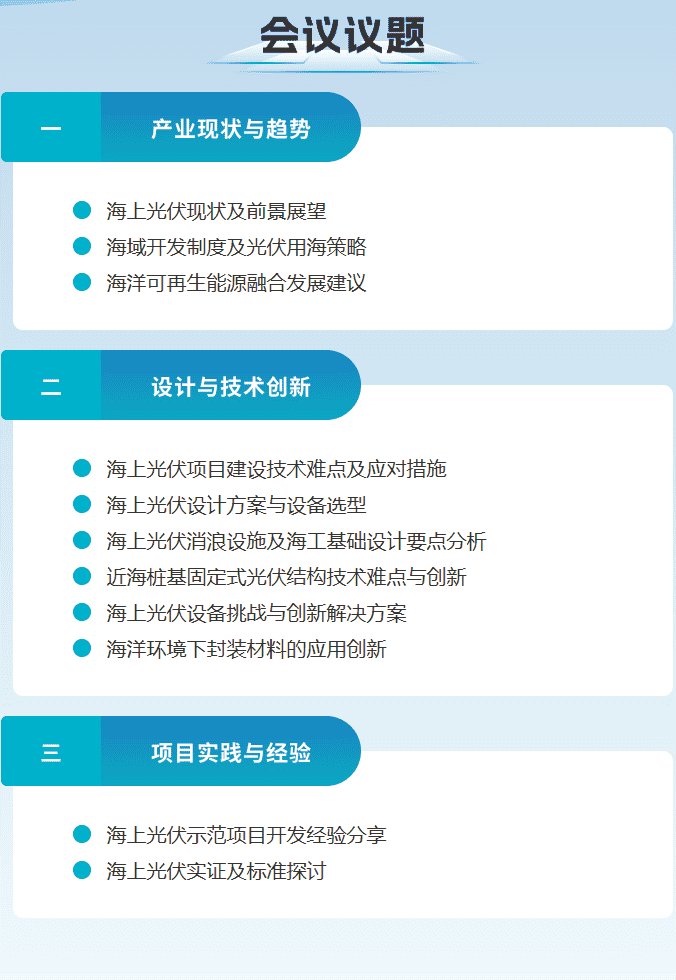 会议议题

一 产业现状与趋势

海上光伏现状及前景展望
海域开发制度及光伏用海策略
海洋可再生能源融合发展建议

二 设计与技术创新

海上光伏项目建设技术难点及应对措施
海上光伏设计方案与设备选型
海上光伏消浪设施及海工基础设计要点分析
近海桩基固定式光伏结构技术难点与创新
海上光伏设备挑战与创新解决方案
海洋环境下封装材料的应用创新

三 项目实践与经验

海上光伏示范项目开发经验分享
海上光伏实证及标准探讨